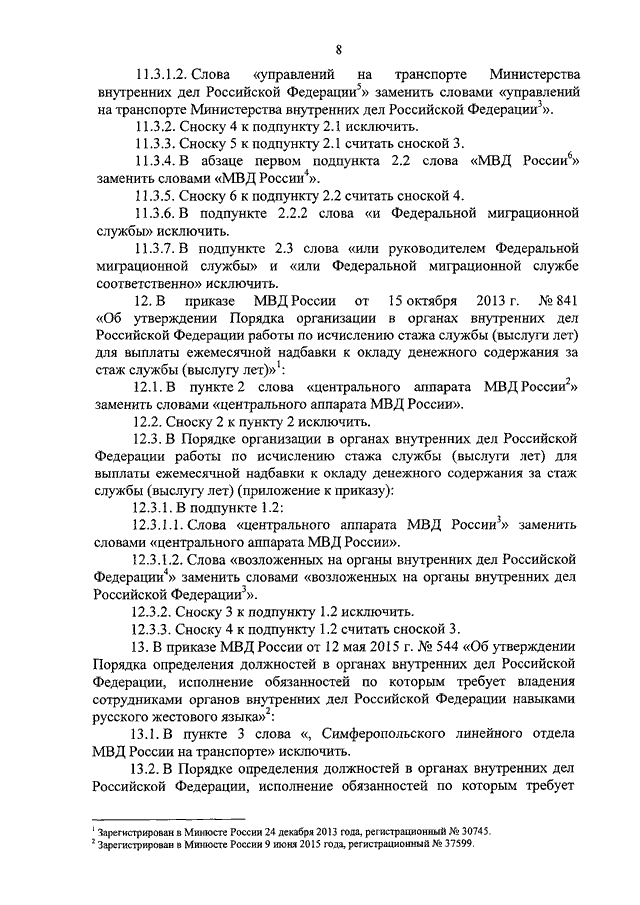 8

11.3.1.2. Слова «управлений на транспорте Министерства внутренних дел Российской Федерации$^{5}$» заменить словами «управлений на транспорте Министерства внутренних дел Российской Федерации$^{3}$».

11.3.2. Сноску 4 к подпункту 2.1 исключить.

11.3.3. Сноску 5 к подпункту 2.1 считать сноской 3.

11.3.4. В абзаце первом подпункта 2.2 слова «МВД России$^{6}$» заменить словами «МВД России$^{4}$».

11.3.5. Сноску 6 к подпункту 2.2 считать сноской 4.

11.3.6. В подпункте 2.2.2 слова «и Федеральной миграционной службы» исключить.

11.3.7. В подпункте 2.3 слова «или руководителем Федеральной миграционной службы» и «или Федеральной миграционной службе соответственно» исключить.

12. В приказе МВД России от 15 октября 2013 г. № 841 «Об утверждении Порядка организации в органах внутренних дел Российской Федерации работы по исчислению стажа службы (выслуги лет) для выплаты ежемесячной надбавки к окладу денежного содержания за стаж службы (выслугу лет)»$^{1}$:

12.1. В пункте 2 слова «центрального аппарата МВД России$^{2}$» заменить словами «центрального аппарата МВД России».

12.2. Сноску 2 к пункту 2 исключить.

12.3. В Порядке организации в органах внутренних дел Российской Федерации работы по исчислению стажа службы (выслуги лет) для выплаты ежемесячной надбавки к окладу денежного содержания за стаж службы (выслугу лет) (приложение к приказу):

12.3.1. В подпункте 1.2:

12.3.1.1. Слова «центрального аппарата МВД России$^{3}$» заменить словами «центрального аппарата МВД России».

12.3.1.2. Слова «возложенных на органы внутренних дел Российской Федерации$^{4}$» заменить словами «возложенных на органы внутренних дел Российской Федерации$^{3}$».

12.3.2. Сноску 3 к подпункту 1.2 исключить.

12.3.3. Сноску 4 к подпункту 1.2 считать сноской 3.

13. В приказе МВД России от 12 мая 2015 г. № 544 «Об утверждении Порядка определения должностей в органах внутренних дел Российской Федерации, исполнение обязанностей по которым требует владения сотрудниками органов внутренних дел Российской Федерации навыками русского жестового языка»$^{2}$:

13.1. В пункте 3 слова «, Симферопольского линейного отдела МВД России на транспорте» исключить.

13.2. В Порядке определения должностей в органах внутренних дел Российской Федерации, исполнение обязанностей по которым требует

$^{1}$ Зарегистрирован в Минюсте России 24 декабря 2013 года, регистрационный № 30745.
$^{2}$ Зарегистрирован в Минюсте России 9 июня 2015 года, регистрационный № 37599.